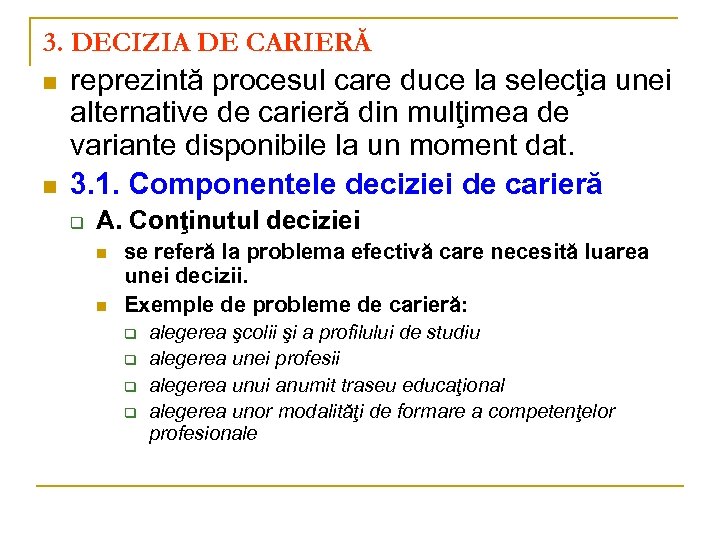 3. DECIZIA DE CARIERĂ

reprezintă procesul care duce la selecţia unei alternative de carieră din mulţimea de variante disponibile la un moment dat.

3.1. Componentele deciziei de carieră

A. Conţinutul deciziei

se referă la problema efectivă care necesită luarea unei decizii.

Exemple de probleme de carieră:

alegerea şcolii şi a profilului de studiu

alegerea unei profesii

alegerea unui anumit traseu educaţional

alegerea unor modalităţi de formare a competenţelor profesionale